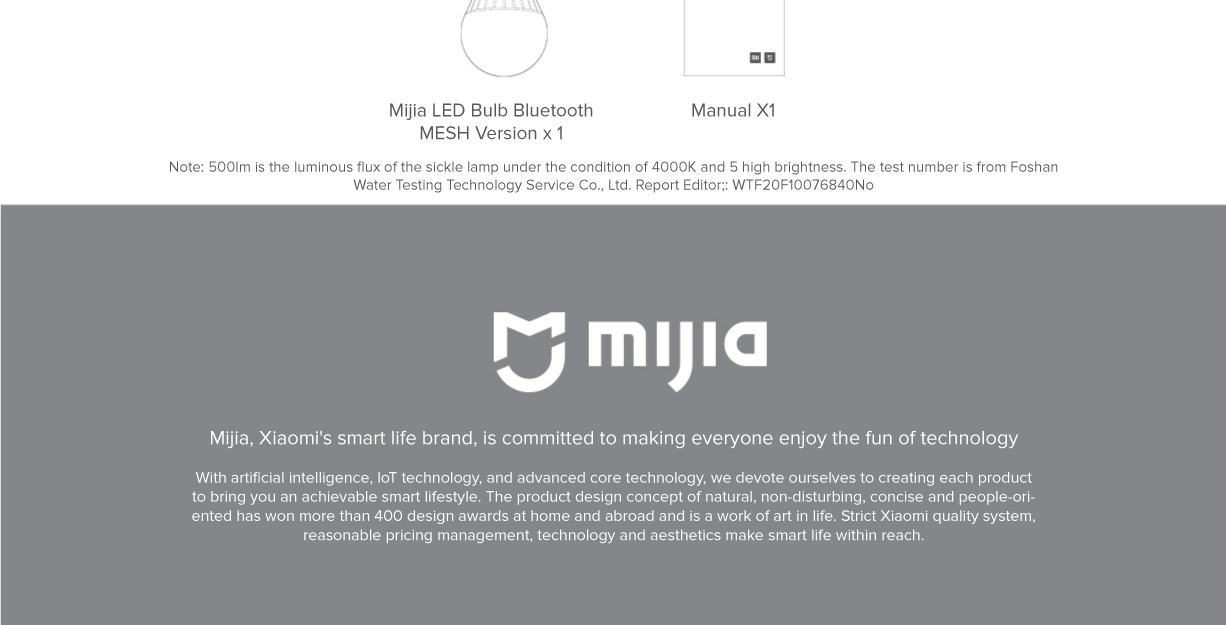 Mijia LED Bulb Bluetooth
MESH Version x 1

Manual X1

Note: 500lm is the luminous flux of the sickle lamp under the condition of 4000K and 5 high brightness. The test number is from Foshan Water Testing Technology Service Co., Ltd. Report Editor;: WTF20F10076840No

mijia

Mijia, Xiaomi's smart life brand, is committed to making everyone enjoy the fun of technology

With artificial intelligence, IoT technology, and advanced core technology, we devote ourselves to creating each product to bring you an achievable smart lifestyle. The product design concept of natural, non-disturbing, concise and people-oriented has won more than 400 design awards at home and abroad and is a work of art in life. Strict Xiaomi quality system, reasonable pricing management, technology and aesthetics make smart life within reach.